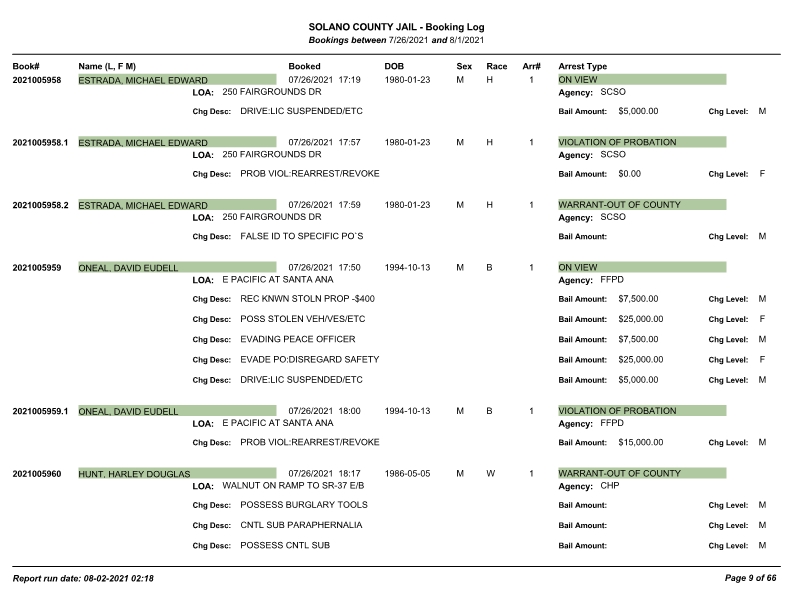 SOLANO COUNTY JAIL - Booking Log
Bookings between 7/26/2021 and 8/1/2021

Book# Name (L, F M) Booked DOB Sex Race Arr# Arrest Type

2021005958 ESTRADA, MICHAEL EDWARD 07/26/2021 17:19 1980-01-23 M H 1 ON VIEW
LOA: 250 FAIRGROUNDS DR Agency: SCSO
Chg Desc: DRIVE:LIC SUSPENDED/ETC Bail Amount: $5,000.00 Chg Level: M

2021005958.1 ESTRADA, MICHAEL EDWARD 07/26/2021 17:57 1980-01-23 M H 1 VIOLATION OF PROBATION
LOA: 250 FAIRGROUNDS DR Agency: SCSO
Chg Desc: PROB VIOL:REARREST/REVOKE Bail Amount: $0.00 Chg Level: F

2021005958.2 ESTRADA, MICHAEL EDWARD 07/26/2021 17:59 1980-01-23 M H 1 WARRANT-OUT OF COUNTY
LOA: 250 FAIRGROUNDS DR Agency: SCSO
Chg Desc: FALSE ID TO SPECIFIC PO`S Bail Amount: Chg Level: M

2021005959 ONEAL, DAVID EUDELL 07/26/2021 17:50 1994-10-13 M B 1 ON VIEW
LOA: E PACIFIC AT SANTA ANA Agency: FFPD
Chg Desc: REC KNWN STOLN PROP -$400 Bail Amount: $7,500.00 Chg Level: M
Chg Desc: POSS STOLEN VEH/VES/ETC Bail Amount: $25,000.00 Chg Level: F
Chg Desc: EVADING PEACE OFFICER Bail Amount: $7,500.00 Chg Level: M
Chg Desc: EVADE PO:DISREGARD SAFETY Bail Amount: $25,000.00 Chg Level: F
Chg Desc: DRIVE:LIC SUSPENDED/ETC Bail Amount: $5,000.00 Chg Level: M

2021005959.1 ONEAL, DAVID EUDELL 07/26/2021 18:00 1994-10-13 M B 1 VIOLATION OF PROBATION
LOA: E PACIFIC AT SANTA ANA Agency: FFPD
Chg Desc: PROB VIOL:REARREST/REVOKE Bail Amount: $15,000.00 Chg Level: M

2021005960 HUNT, HARLEY DOUGLAS 07/26/2021 18:17 1986-05-05 M W 1 WARRANT-OUT OF COUNTY
LOA: WALNUT ON RAMP TO SR-37 E/B Agency: CHP
Chg Desc: POSSESS BURGLARY TOOLS Bail Amount: Chg Level: M
Chg Desc: CNTL SUB PARAPHERNALIA Bail Amount: Chg Level: M
Chg Desc: POSSESS CNTL SUB Bail Amount: Chg Level: M

Report run date: 08-02-2021 02:18 Page 9 of 66